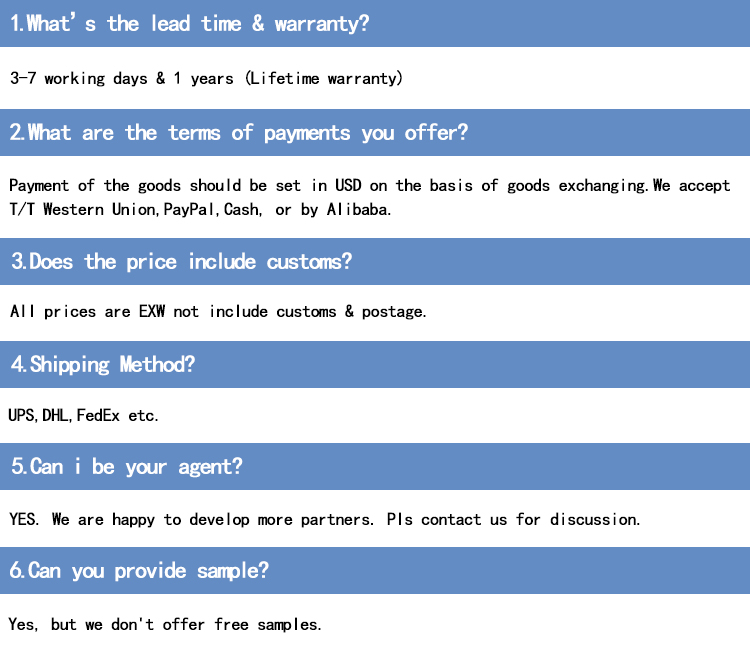 1.What's the lead time & warranty?

3-7 working days & 1 years (Lifetime warranty)

2.What are the terms of payments you offer?

Payment of the goods should be set in USD on the basis of goods exchanging.We accept T/T Western Union,PayPal,Cash, or by Alibaba.

3.Does the price include customs?

All prices are EXW not include customs & postage.

4.Shipping Method?

UPS,DHL,FedEx etc.

5.Can i be your agent?

YES. We are happy to develop more partners. Pls contact us for discussion.

6.Can you provide sample?

Yes, but we don't offer free samples.